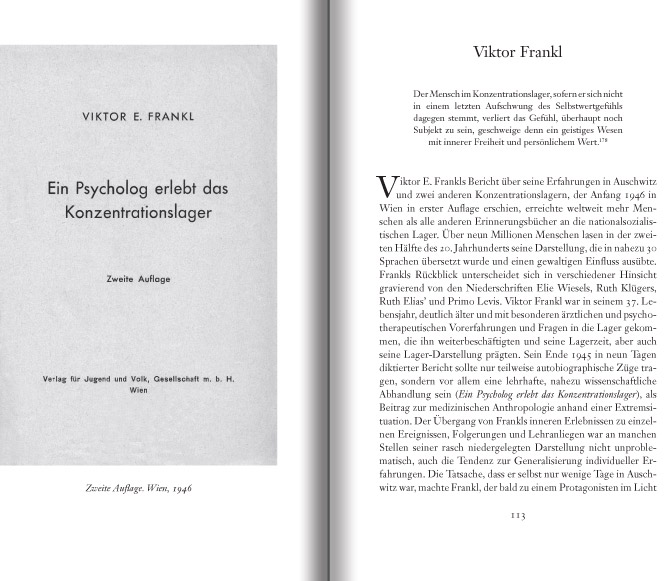 VIKTOR E. FRANKL

Ein Psycholog erlebt das Konzentrationslager

Zweite Auflage

Verlag für Jugend und Volk, Gesellschaft m. b. H. Wien

Zweite Auflage. Wien, 1946

Viktor Frankl

Der Mensch im Konzentrationslager, sofern er sich nicht in einem letzten Aufschwung des Selbstwertgefühls dagegen stemmt, verliert das Gefühl, überhaupt noch Subjekt zu sein, geschweige denn ein geistiges Wesen mit innerer Freiheit und persönlichem Wert.$^{178}$

Viktor E. Frankls Bericht über seine Erfahrungen in Auschwitz und zwei anderen Konzentrationslagern, der Anfang 1946 in Wien in erster Auflage erschien, erreichte weltweit mehr Menschen als alle anderen Erinnerungsbücher an die nationalsozialistischen Lager. Über neun Millionen Menschen lasen in der zweiten Hälfte des 20. Jahrhunderts seine Darstellung, die in nahezu 30 Sprachen übersetzt wurde und einen gewaltigen Einfluss ausübte. Frankls Rückblick unterscheidet sich in verschiedener Hinsicht gravierend von den Niederschriften Elie Wiesels, Ruth Klügers, Ruth Elias' und Primo Levis. Viktor Frankl war in seinem 37. Lebensjahr, deutlich älter und mit besonderen ärztlichen und psychotherapeutischen Vorerfahrungen und Fragen in die Lager gekommen, die ihn weiterbeschäftigten und seine Lagerzeit, aber auch seine Lager-Darstellung prägten. Sein Ende 1945 in neun Tagen diktierter Bericht sollte nur teilweise autobiographische Züge tragen, sondern vor allem eine lehrhafte, nahezu wissenschaftliche Abhandlung sein (Ein Psycholog erlebt das Konzentrationslager), als Beitrag zur medizinischen Anthropologie anhand einer Extremsituation. Der Übergang von Frankls inneren Erlebnissen zu einzelnen Ereignissen, Folgerungen und Lehranliegen war an manchen Stellen seiner rasch niedergelegten Darstellung nicht unproblematisch, auch die Tendenz zur Generalisierung individueller Erfahrungen. Die Tatsache, dass er selbst nur wenige Tage in Auschwitz war, machte Frankl, der bald zu einem Protagonisten im Licht

113